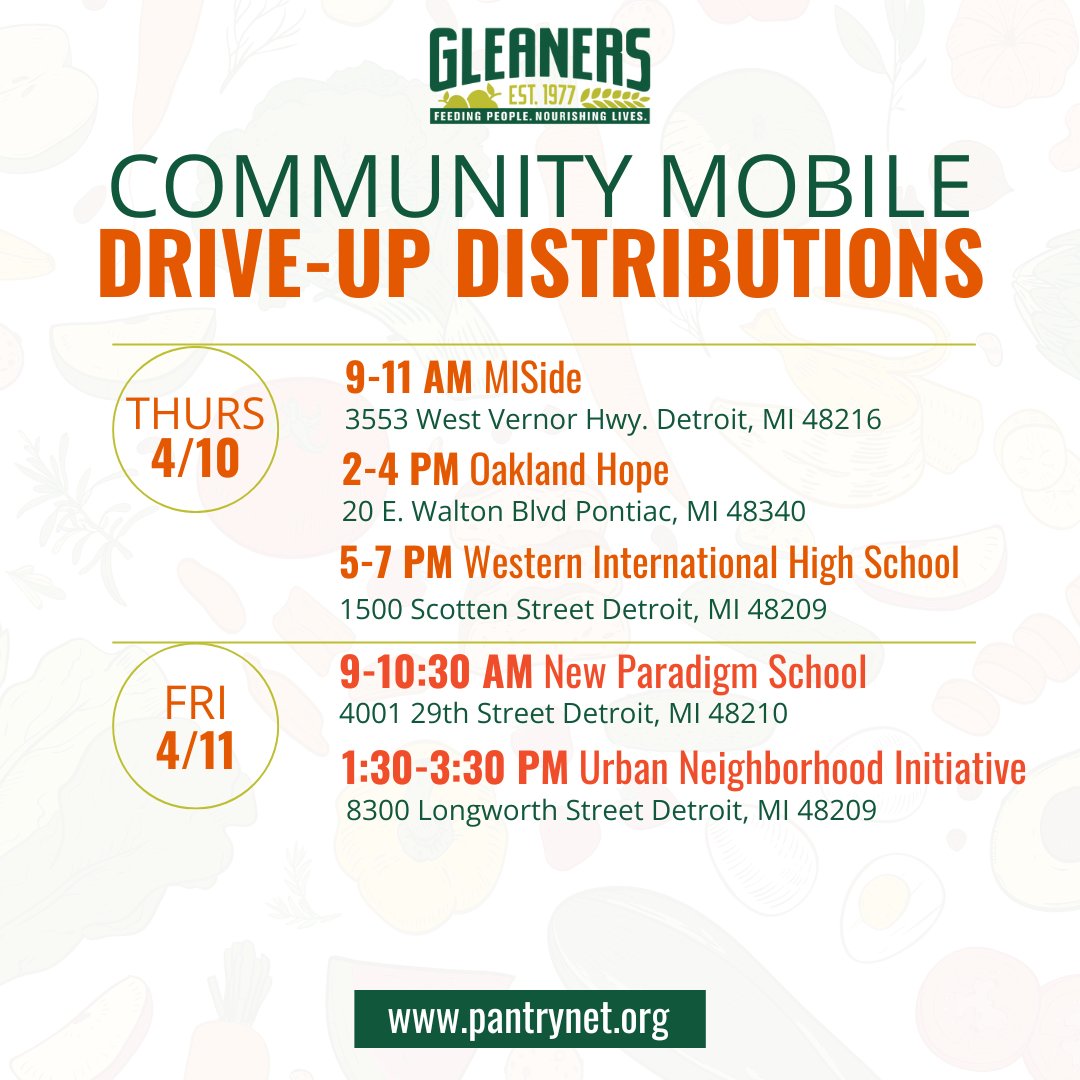 GLEANERS
EST. 1977
FEEDING PEOPLE. NOURISHING LIVES.

COMMUNITY MOBILE
DRIVE-UP DISTRIBUTIONS

THURS
4/10

9-11 AM MISide
3553 West Vernor Hwy. Detroit, MI 48216

2-4 PM Oakland Hope
20 E. Walton Blvd Pontiac, MI 48340

5-7 PM Western International High School
1500 Scotten Street Detroit, MI 48209

FRI
4/11

9-10:30 AM New Paradigm School
4001 29th Street Detroit, MI 48210

1:30-3:30 PM Urban Neighborhood Initiative
8300 Longworth Street Detroit, MI 48209

www.pantrynet.org